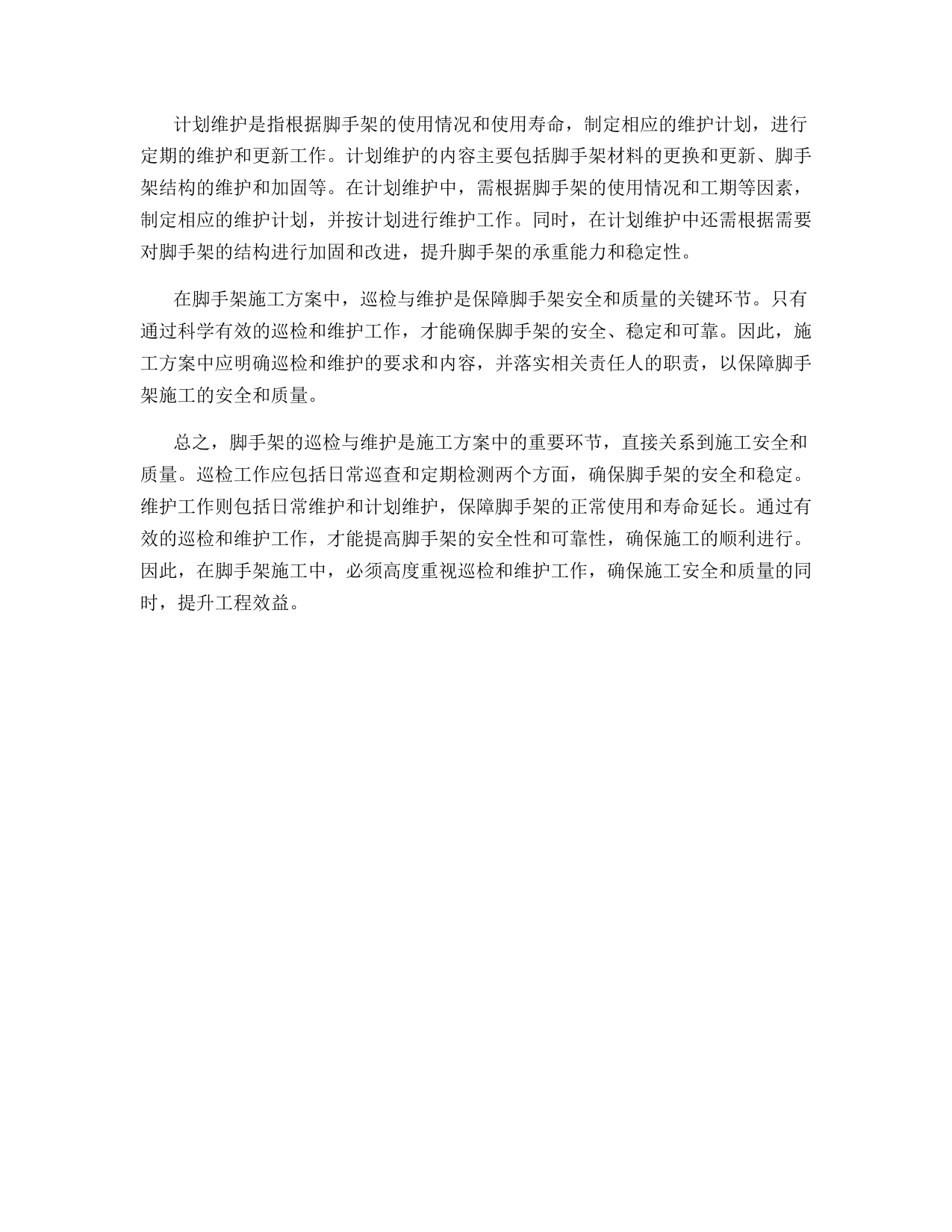 计划维护是指根据脚手架的使用情况和使用寿命，制定相应的维护计划，进行定期的维护和更新工作。计划维护的内容主要包括脚手架材料的更换和更新、脚手架结构的维护和加固等。在计划维护中，需根据脚手架的使用情况和工期等因素，制定相应的维护计划，并按计划进行维护工作。同时，在计划维护中还需根据需要对脚手架的结构进行加固和改进，提升脚手架的承重能力和稳定性。

在脚手架施工方案中，巡检与维护是保障脚手架安全和质量的关键环节。只有通过科学有效的巡检和维护工作，才能确保脚手架的安全、稳定和可靠。因此，施工方案中应明确巡检和维护的要求和内容，并落实相关责任人的职责，以保障脚手架施工的安全和质量。

总之，脚手架的巡检与维护是施工方案中的重要环节，直接关系到施工安全和质量。巡检工作应包括日常巡查和定期检测两个方面，确保脚手架的安全和稳定。维护工作则包括日常维护和计划维护，保障脚手架的正常使用和寿命延长。通过有效的巡检和维护工作，才能提高脚手架的安全性和可靠性，确保施工的顺利进行。因此，在脚手架施工中，必须高度重视巡检和维护工作，确保施工安全和质量的同时，提升工程效益。